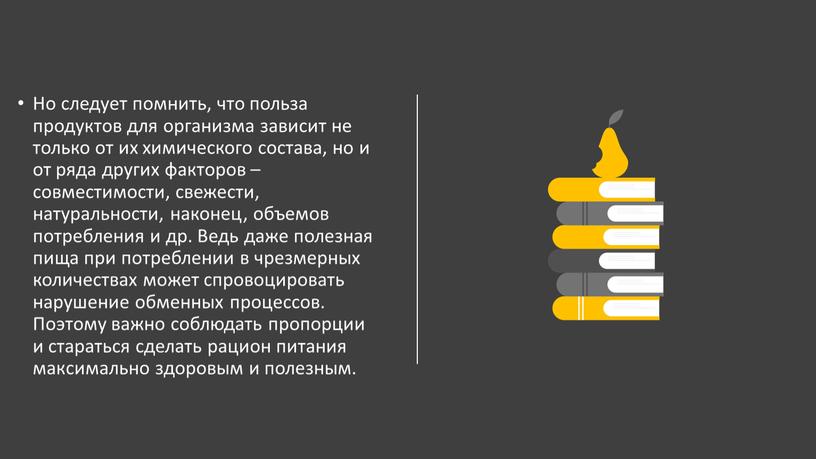 • Но следует помнить, что польза продуктов для организма зависит не только от их химического состава, но и от ряда других факторов – совместимости, свежести, натуральности, наконец, объемов потребления и др. Ведь даже полезная пища при потреблении в чрезмерных количествах может спровоцировать нарушение обменных процессов. Поэтому важно соблюдать пропорции и стараться сделать рацион питания максимально здоровым и полезным.